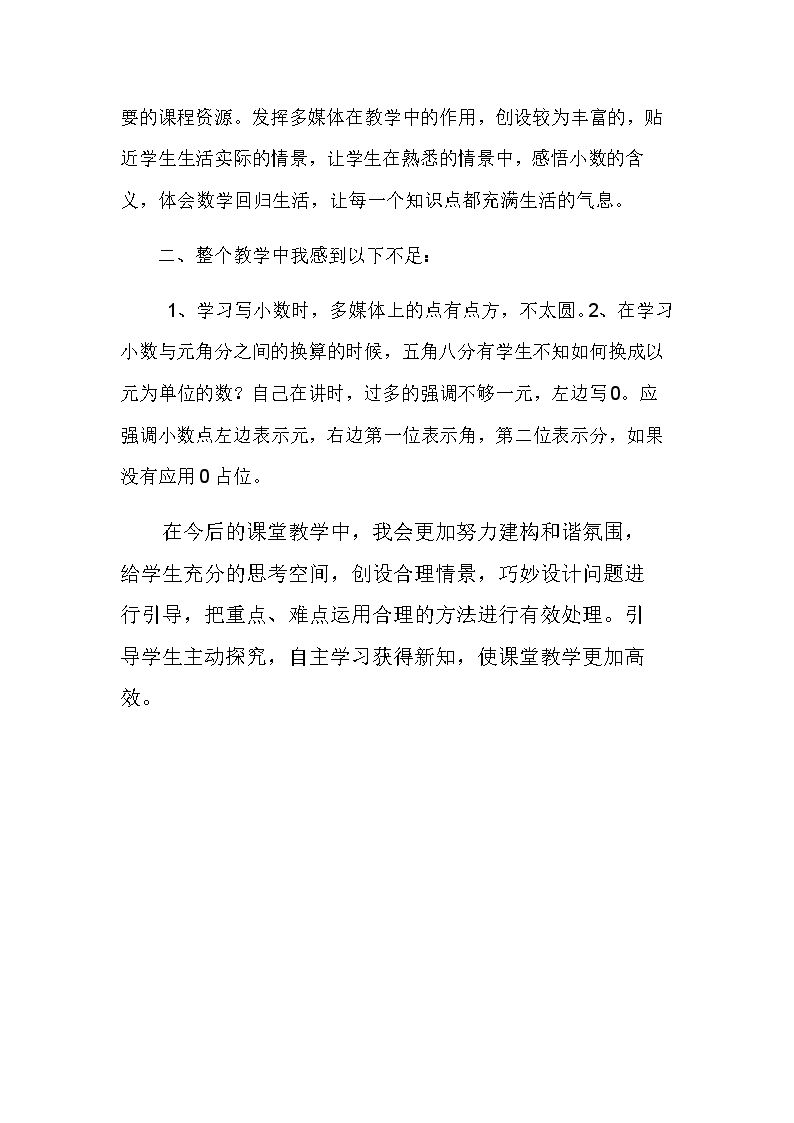 要的课程资源。发挥多媒体在教学中的作用，创设较为丰富的，贴近学生生活实际的情景，让学生在熟悉的情景中，感悟小数的含义，体会数学回归生活，让每一个知识点都充满生活的气息。

二、整个教学中我感到以下不足：

1、学习写小数时，多媒体上的点有点方，不太圆。2、在学习小数与元角分之间的换算的时候，五角八分有学生不知如何换成以元为单位的数？自己在讲时，过多的强调不够一元，左边写0。应强调小数点左边表示元，右边第一位表示角，第二位表示分，如果没有应用0占位。

在今后的课堂教学中，我会更加努力建构和谐氛围，给学生充分的思考空间，创设合理情景，巧妙设计问题进行引导，把重点、难点运用合理的方法进行有效处理。引导学生主动探究，自主学习获得新知，使课堂教学更加高效。